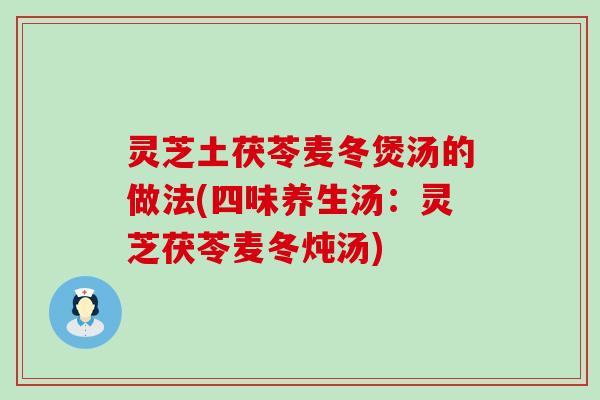 灵芝土茯苓麦冬煲汤的做法(四味养生汤：灵芝茯苓麦冬炖汤)